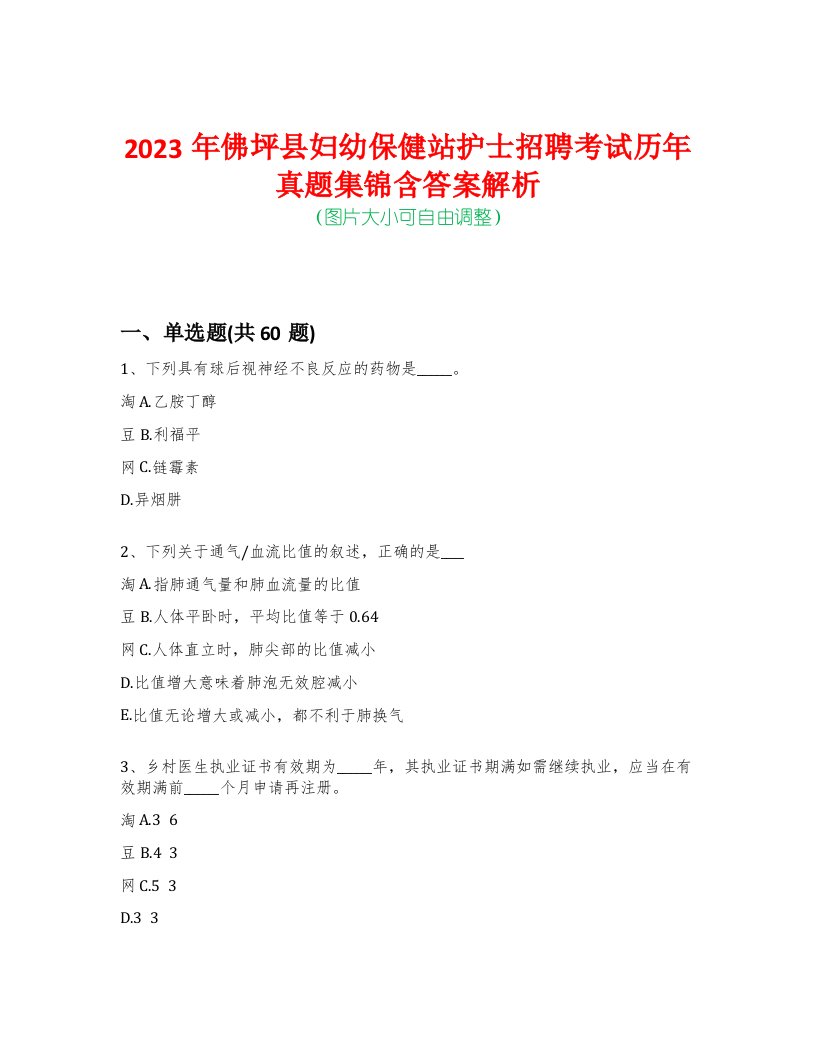 2023 年佛坪县妇幼保健站护士招聘考试历年真题集锦含答案解析
(图片大小可自由调整)

一、单选题(共 60 题)

1、下列具有球后视神经不良反应的药物是_____。

淘 A.乙胺丁醇

豆 B.利福平

网 C.链霉素

D.异烟肼

2、下列关于通气/血流比值的叙述，正确的是___

淘 A.指肺通气量和肺血流量的比值

豆 B.人体平卧时，平均比值等于 0.64

网 C.人体直立时，肺尖部的比值减小

D.比值增大意味着肺泡无效腔减小

E.比值无论增大或减小，都不利于肺换气

3、乡村医生执业证书有效期为_____年，其执业证书期满如需继续执业，应当在有效期满前_____个月申请再注册。

淘 A.3 6

豆 B.4 3

网 C.5 3

D.3 3